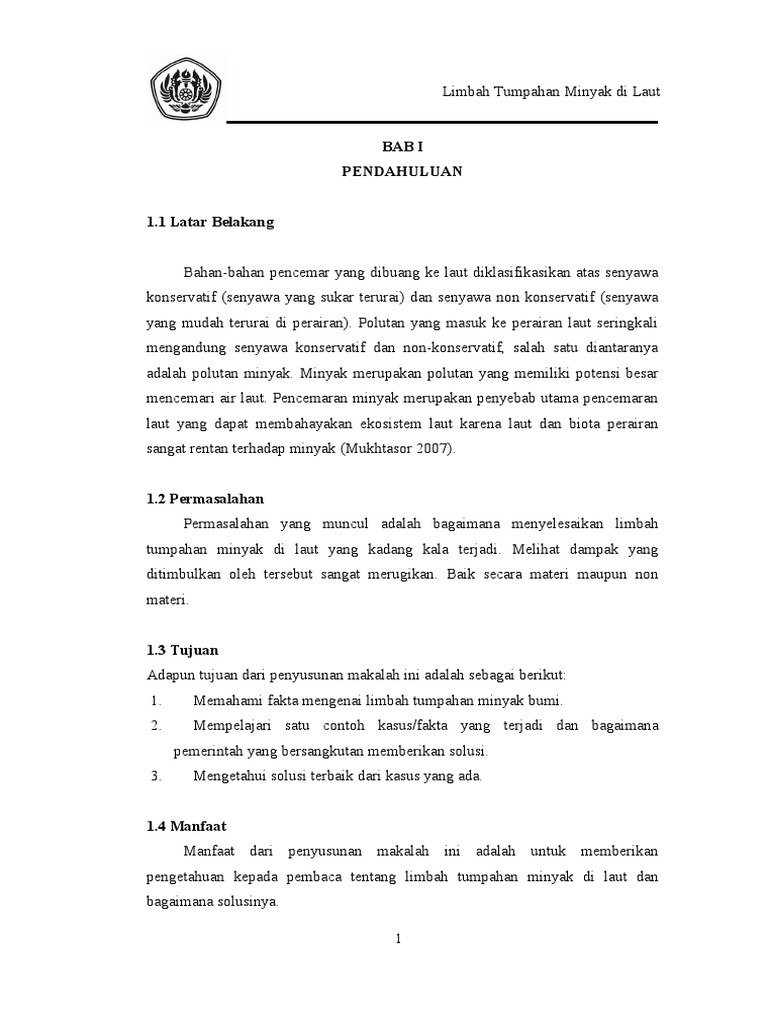 Limbah Tumpahan Minyak di Laut

BAB I
PENDAHULUAN

1.1 Latar Belakang

Bahan-bahan pencemar yang dibuang ke laut diklasifikasikan atas senyawa konservatif (senyawa yang sukar terurai) dan senyawa non konservatif (senyawa yang mudah terurai di perairan). Polutan yang masuk ke perairan laut seringkali mengandung senyawa konservatif dan non-konservatif, salah satu diantaranya adalah polutan minyak. Minyak merupakan polutan yang memiliki potensi besar mencemari air laut. Pencemaran minyak merupakan penyebab utama pencemaran laut yang dapat membahayakan ekosistem laut karena laut dan biota perairan sangat rentan terhadap minyak (Mukhtasor 2007).

1.2 Permasalahan

Permasalahan yang muncul adalah bagaimana menyelesaikan limbah tumpahan minyak di laut yang kadang kala terjadi. Melihat dampak yang ditimbulkan oleh tersebut sangat merugikan. Baik secara materi maupun non materi.

1.3 Tujuan

Adapun tujuan dari penyusunan makalah ini adalah sebagai berikut:
1. Memahami fakta mengenai limbah tumpahan minyak bumi.
2. Mempelajari satu contoh kasus/fakta yang terjadi dan bagaimana pemerintah yang bersangkutan memberikan solusi.
3. Mengetahui solusi terbaik dari kasus yang ada.

1.4 Manfaat

Manfaat dari penyusunan makalah ini adalah untuk memberikan pengetahuan kepada pembaca tentang limbah tumpahan minyak di laut dan bagaimana solusinya.

1